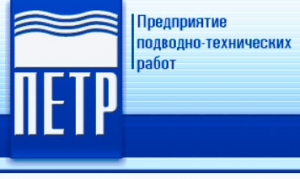 ПЕТР

Предприятие подводно-технических работ